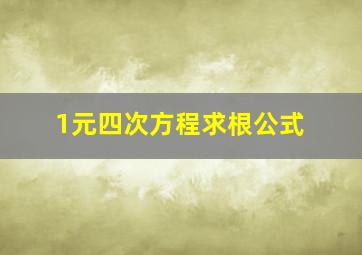 1元四次方程求根公式